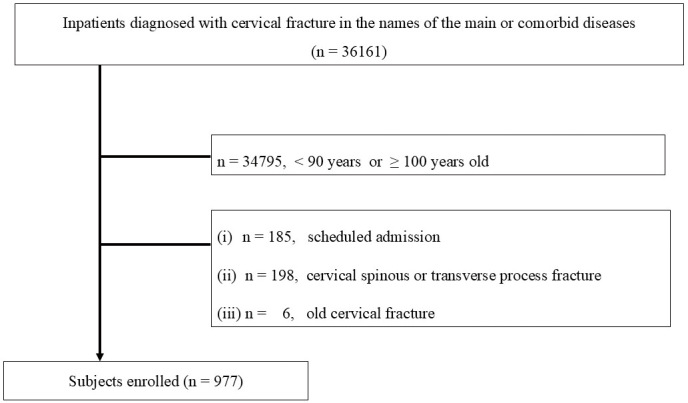 Inpatients diagnosed with cervical fracture in the names of the main or comorbid diseases
(n = 36161)

n = 34795, < 90 years or ≥ 100 years old

(i) n = 185, scheduled admission
(ii) n = 198, cervical spinous or transverse process fracture
(iii) n = 6, old cervical fracture

Subjects enrolled (n = 977)